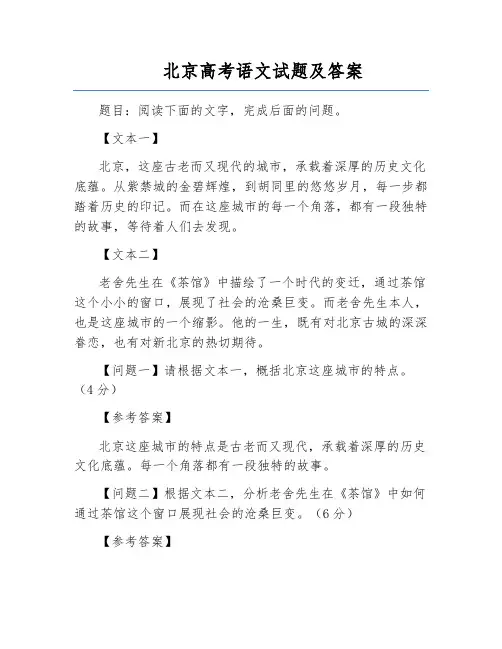 北京高考语文试题及答案

题目：阅读下面的文字，完成后面的问题。

【文本一】

北京，这座古老而又现代的城市，承载着深厚的历史文化底蕴。从紫禁城的金碧辉煌，到胡同里的悠悠岁月，每一步都踏着历史的印记。而在这座城市的每一个角落，都有一段独特的故事，等待着人们去发现。

【文本二】

老舍先生在《茶馆》中描绘了一个时代的变迁，通过茶馆这个小小的窗口，展现了社会的沧桑巨变。而老舍先生本人，也是这座城市的一个缩影。他的一生，既有对北京古城的深深眷恋，也有对新北京的热切期待。

【问题一】请根据文本一，概括北京这座城市的特点。（4分）

【参考答案】

北京这座城市的特点是古老而又现代，承载着深厚的历史文化底蕴。每一个角落都有一段独特的故事。

【问题二】根据文本二，分析老舍先生在《茶馆》中如何通过茶馆这个窗口展现社会的沧桑巨变。（6分）

【参考答案】